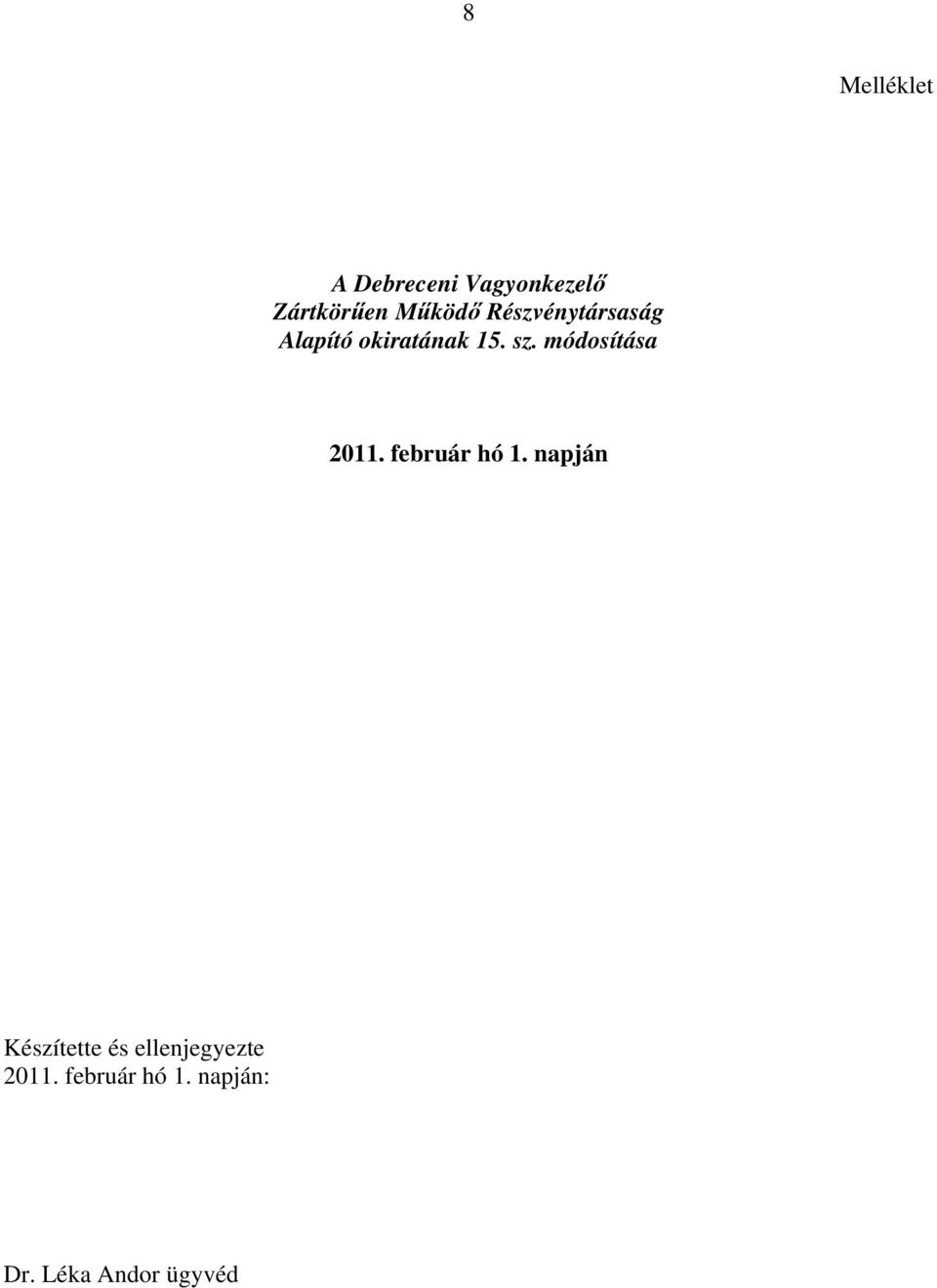 8

Melléklet

A Debreceni Vagyonkezelő
Zártkörűen Működő Részvénytársaság
Alapító okiratának 15. sz. módosítása

2011. február hó 1. napján

Készítette és ellenjegyezte
2011. február hó 1. napján:

Dr. Léka Andor ügyvéd